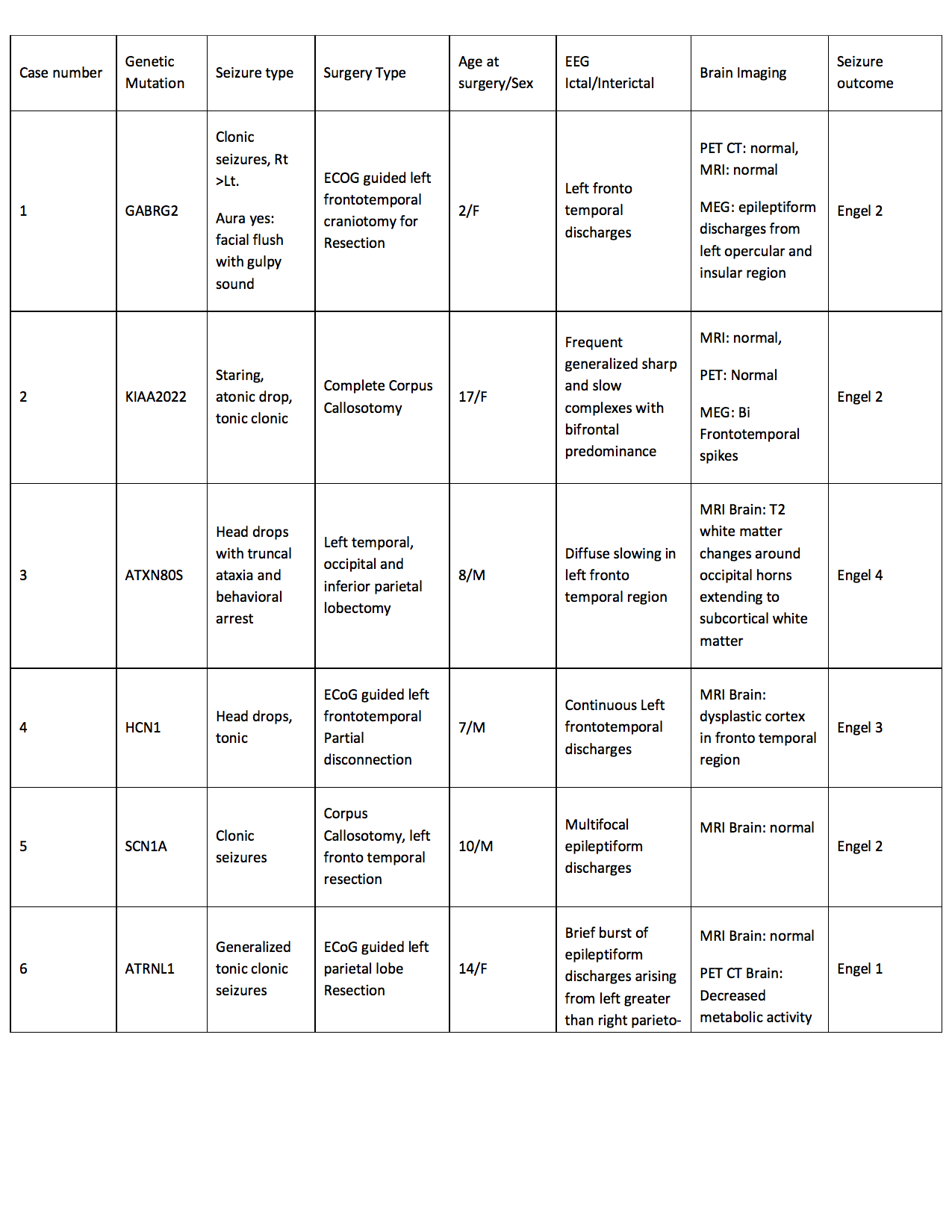 | Case number | Genetic Mutation | Seizure type | Surgery Type | Age at surgery/Sex | EEG Ictal/Interictal | Brain Imaging | Seizure outcome |
|---|---|---|---|---|---|---|---|
| 1 | GABRG2 | Clonic seizures, Rt >Lt. Aura yes: facial flush with gulpy sound | ECOG guided left frontotemporal craniotomy for Resection | 2/F | Left fronto temporal discharges | PET CT: normal, MRI: normal MEG: epileptiform discharges from left opercular and insular region | Engel 2 |
| 2 | KIAA2022 | Staring, atonic drop, tonic clonic | Complete Corpus Callosotomy | 17/F | Frequent generalized sharp and slow complexes with bifrontal predominance | MRI: normal, PET: Normal MEG: Bi Frontotemporal spikes | Engel 2 |
| 3 | ATXN80S | Head drops with truncal ataxia and behavioral arrest | Left temporal, occipital and inferior parietal lobectomy | 8/M | Diffuse slowing in left fronto temporal region | MRI Brain: T2 white matter changes around occipital horns extending to subcortical white matter | Engel 4 |
| 4 | HCN1 | Head drops, tonic | ECoG guided left frontotemporal Partial disconnection | 7/M | Continuous Left frontotemporal discharges | MRI Brain: dysplastic cortex in fronto temporal region | Engel 3 |
| 5 | SCN1A | Clonic seizures | Corpus Callosotomy, left fronto temporal resection | 10/M | Multifocal epileptiform discharges | MRI Brain: normal | Engel 2 |
| 6 | ATRNL1 | Generalized tonic clonic seizures | ECoG guided left parietal lobe Resection | 14/F | Brief burst of epileptiform discharges arising from left greater than right parieto- | MRI Brain: normal PET CT Brain: Decreased metabolic activity | Engel 1 |